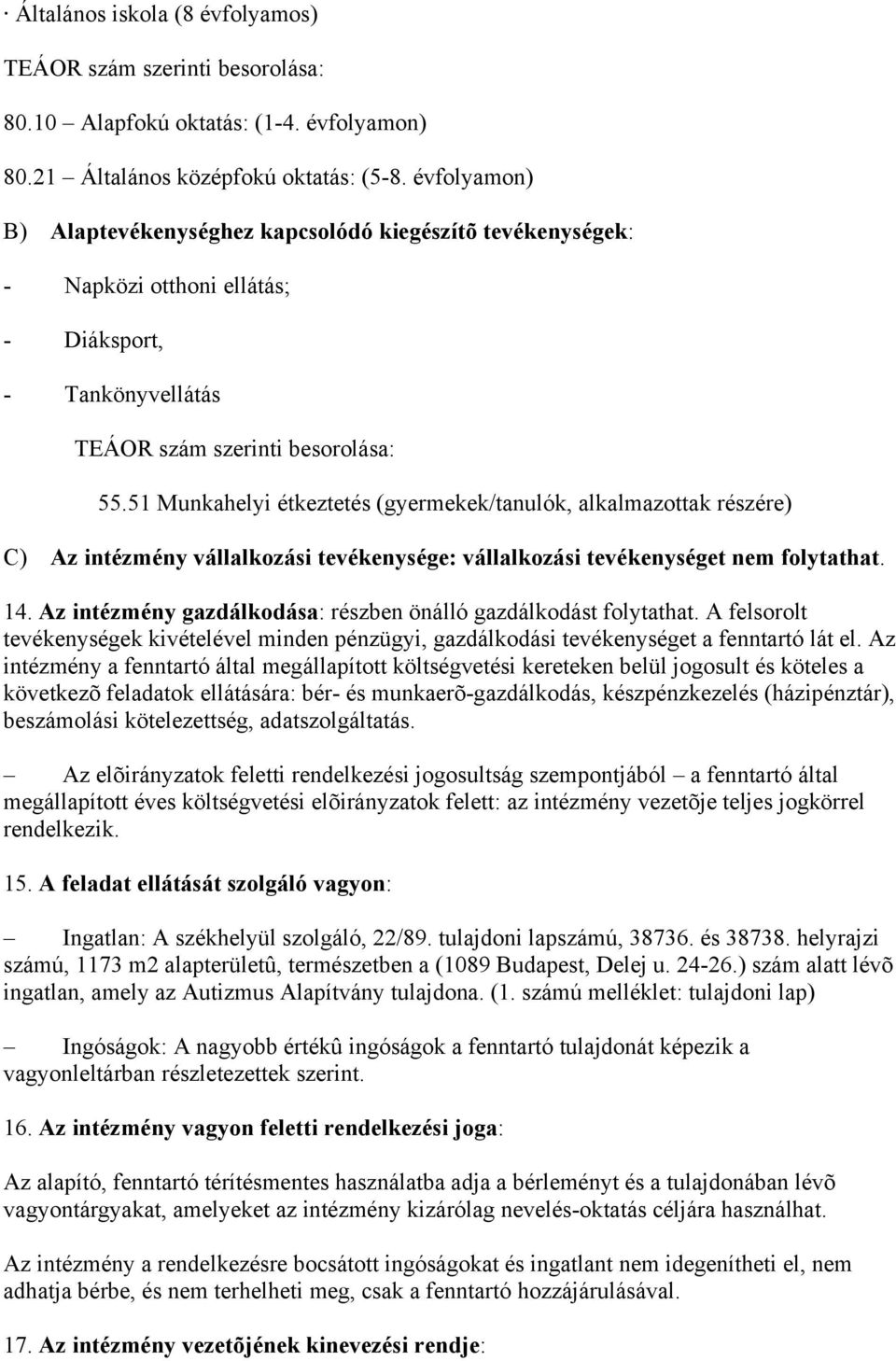 · Általános iskola (8 évfolyamos)

TEÁOR szám szerinti besorolása:

80.10 – Alapfokú oktatás: (1-4. évfolyamon)

80.21 – Általános középfokú oktatás: (5-8. évfolyamon)

B) Alaptevékenységhez kapcsolódó kiegészítõ tevékenységek:

- Napközi otthoni ellátás;

- Diáksport,

- Tankönyvellátás

TEÁOR szám szerinti besorolása:

55.51 Munkahelyi étkeztetés (gyermekek/tanulók, alkalmazottak részére)

C) Az intézmény vállalkozási tevékenysége: vállalkozási tevékenységet nem folytathat.

14. Az intézmény gazdálkodása: részben önálló gazdálkodást folytathat. A felsorolt tevékenységek kivételével minden pénzügyi, gazdálkodási tevékenységet a fenntartó lát el. Az intézmény a fenntartó által megállapított költségvetési kereteken belül jogosult és köteles a következõ feladatok ellátására: bér- és munkaerõ-gazdálkodás, készpénzkezelés (házipénztár), beszámolási kötelezettség, adatszolgáltatás.

– Az elõirányzatok feletti rendelkezési jogosultság szempontjából – a fenntartó által megállapított éves költségvetési elõirányzatok felett: az intézmény vezetõje teljes jogkörrel rendelkezik.

15. A feladat ellátását szolgáló vagyon:

– Ingatlan: A székhelyül szolgáló, 22/89. tulajdoni lapszámú, 38736. és 38738. helyrajzi számú, 1173 m2 alapterületû, természetben a (1089 Budapest, Delej u. 24-26.) szám alatt lévõ ingatlan, amely az Autizmus Alapítvány tulajdona. (1. számú melléklet: tulajdoni lap)

– Ingóságok: A nagyobb értékû ingóságok a fenntartó tulajdonát képezik a vagyonleltárban részletezettek szerint.

16. Az intézmény vagyon feletti rendelkezési joga:

Az alapító, fenntartó térítésmentes használatba adja a bérleményt és a tulajdonában lévõ vagyontárgyakat, amelyeket az intézmény kizárólag nevelés-oktatás céljára használhat.

Az intézmény a rendelkezésre bocsátott ingóságokat és ingatlant nem idegenítheti el, nem adhatja bérbe, és nem terhelheti meg, csak a fenntartó hozzájárulásával.

17. Az intézmény vezetõjének kinevezési rendje: